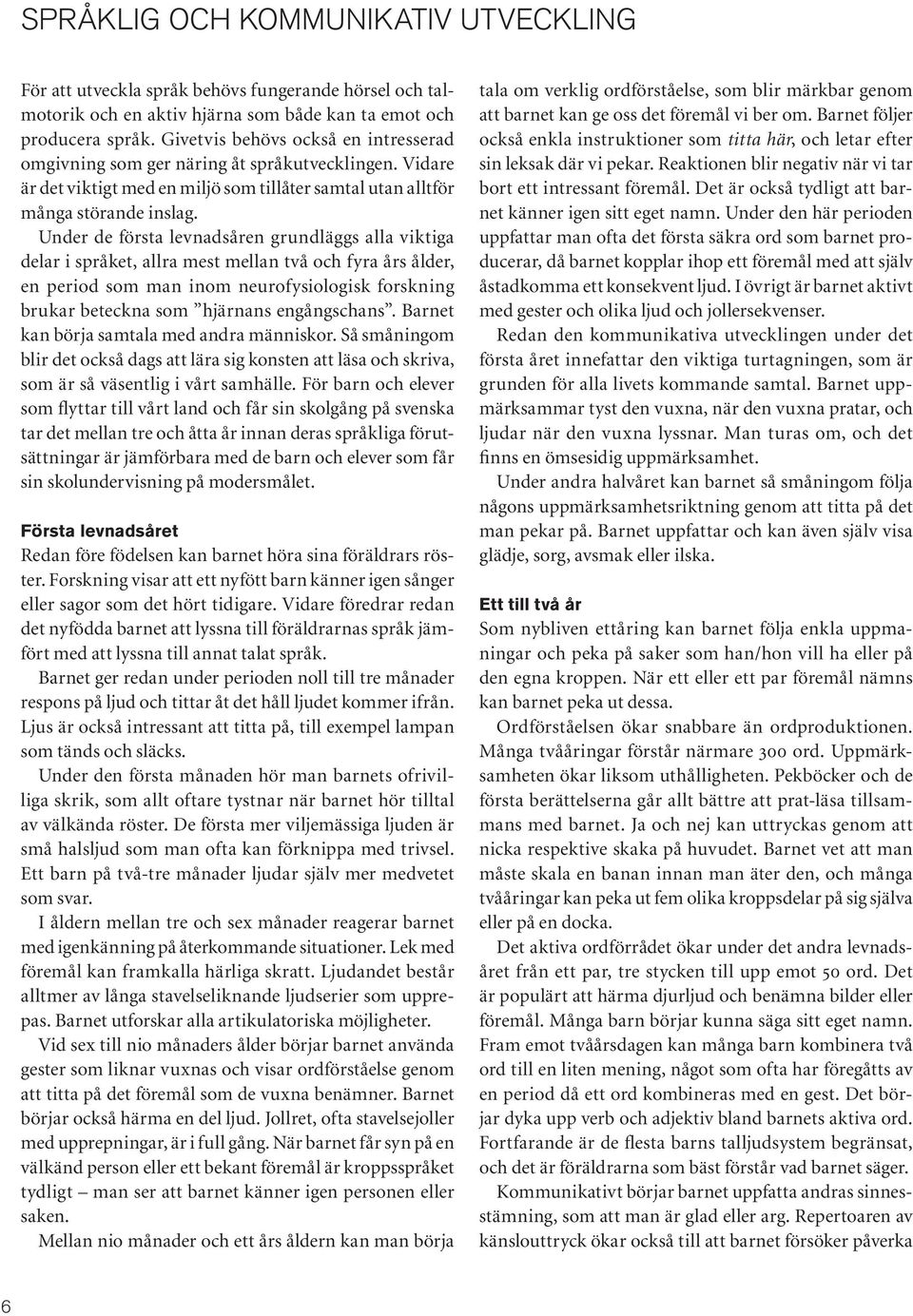 SPRÅKLIG OCH KOMMUNIKATIV UTVECKLING

För att utveckla språk behövs fungerande hörsel och talmotorik och en aktiv hjärna som både kan ta emot och producera språk. Givetvis behövs också en intresserad omgivning som ger näring åt språkutvecklingen. Vidare är det viktigt med en miljö som tillåter samtal utan alltför många störande inslag.

Under de första levnadsåren grundläggs alla viktiga delar i språket, allra mest mellan två och fyra års ålder, en period som man inom neurofysiologisk forskning brukar beteckna som "hjärnans engångschans". Barnet kan börja samtala med andra människor. Så småningom blir det också dags att lära sig konsten att läsa och skriva, som är så väsentlig i vårt samhälle. För barn och elever som flyttar till vårt land och får sin skolgång på svenska tar det mellan tre och åtta år innan deras språkliga förutsättningar är jämförbara med de barn och elever som får sin skolundervisning på modersmålet.

Första levnadsåret
Redan före födelsen kan barnet höra sina föräldrars röster. Forskning visar att ett nyfött barn känner igen sånger eller sagor som det hört tidigare. Vidare föredrar redan det nyfödda barnet att lyssna till föräldrarnas språk jämfört med att lyssna till annat talat språk.

Barnet ger redan under perioden noll till tre månader respons på ljud och tittar åt det håll ljudet kommer ifrån. Ljus är också intressant att titta på, till exempel lampan som tänds och släcks.

Under den första månaden hör man barnets ofrivilliga skrik, som allt oftare tystnar när barnet hör tilltal av välkända röster. De första mer viljemässiga ljuden är små halsljud som man ofta kan förknippa med trivsel. Ett barn på två-tre månader ljudar själv mer medvetet som svar.

I åldern mellan tre och sex månader reagerar barnet med igenkänning på återkommande situationer. Lek med föremål kan framkalla härliga skratt. Ljudandet består alltmer av långa stavelseliknande ljudserier som upprepas. Barnet utforskar alla artikulatoriska möjligheter.

Vid sex till nio månaders ålder börjar barnet använda gester som liknar vuxnas och visar ordförståelse genom att titta på det föremål som de vuxna benämner. Barnet börjar också härma en del ljud. Jollret, ofta stavelsejoller med upprepningar, är i full gång. När barnet får syn på en välkänd person eller ett bekant föremål är kroppsspråket tydligt – man ser att barnet känner igen personen eller saken.

Mellan nio månader och ett års åldern kan man börja tala om verklig ordförståelse, som blir märkbar genom att barnet kan ge oss det föremål vi ber om. Barnet följer också enkla instruktioner som titta här, och letar efter sin leksak där vi pekar. Reaktionen blir negativ när vi tar bort ett intressant föremål. Det är också tydligt att barnet känner igen sitt eget namn. Under den här perioden uppfattar man ofta det första säkra ord som barnet producerar, då barnet kopplar ihop ett föremål med att själv åstadkomma ett konsekvent ljud. I övrigt är barnet aktivt med gester och olika ljud och jollersekvenser.

Redan den kommunikativa utvecklingen under det första året innefattar den viktiga turtagningen, som är grunden för alla livets kommande samtal. Barnet uppmärksammar tyst den vuxna, när den vuxna pratar, och ljudar när den vuxna lyssnar. Man turas om, och det finns en ömsesidig uppmärksamhet.

Under andra halvåret kan barnet så småningom följa någons uppmärksamhetsriktning genom att titta på det man pekar på. Barnet uppfattar och kan även själv visa glädje, sorg, avsmak eller ilska.

Ett till två år
Som nybliven ettåring kan barnet följa enkla uppmaningar och peka på saker som han/hon vill ha eller på den egna kroppen. När ett eller ett par föremål nämns kan barnet peka ut dessa.

Ordförståelsen ökar snabbare än ordproduktionen. Många tvååringar förstår närmare 300 ord. Uppmärksamheten ökar liksom uthålligheten. Pekböcker och de första berättelserna går allt bättre att prat-läsa tillsammans med barnet. Ja och nej kan uttryckas genom att nicka respektive skaka på huvudet. Barnet vet att man måste skala en banan innan man äter den, och många tvååringar kan peka ut fem olika kroppsdelar på sig själva eller på en docka.

Det aktiva ordförrådet ökar under det andra levnadsåret från ett par, tre stycken till upp emot 50 ord. Det är populärt att härma djurljud och benämna bilder eller föremål. Många barn börjar kunna säga sitt eget namn. Fram emot tvåårsdagen kan många barn kombinera två ord till en liten mening, något som ofta har föregåtts av en period då ett ord kombineras med en gest. Det börjar dyka upp verb och adjektiv bland barnets aktiva ord. Fortfarande är de flesta barns talljudsystem begränsat, och det är föräldrarna som bäst förstår vad barnet säger.

Kommunikativt börjar barnet uppfatta andras sinnesstämning, som att man är glad eller arg. Repertoaren av känslouttryck ökar också till att barnet försöker påverka

6